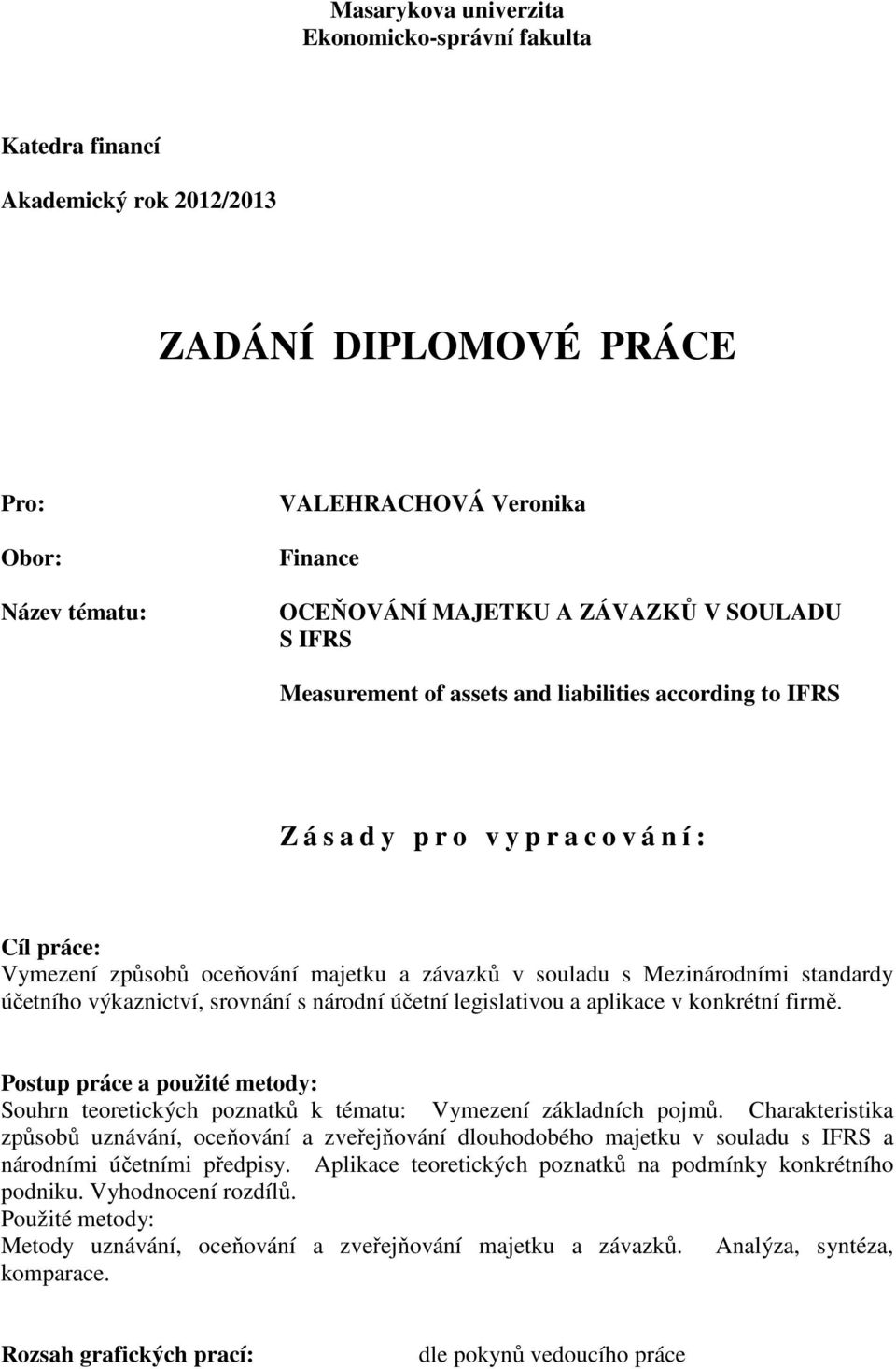 Masarykova univerzita
Ekonomicko-správní fakulta

Katedra financí

Akademický rok 2012/2013

ZADÁNÍ DIPLOMOVÉ PRÁCE

Pro: VALEHRACHOVÁ Veronika

Obor: Finance

Název tématu: OCEŇOVÁNÍ MAJETKU A ZÁVAZKŮ V SOULADU S IFRS

Measurement of assets and liabilities according to IFRS

Z á s a d y p r o v y p r a c o v á n í :

Cíl práce:
Vymezení způsobů oceňování majetku a závazků v souladu s Mezinárodními standardy účetního výkaznictví, srovnání s národní účetní legislativou a aplikace v konkrétní firmě.

Postup práce a použité metody:
Souhrn teoretických poznatků k tématu: Vymezení základních pojmů. Charakteristika způsobů uznávání, oceňování a zveřejňování dlouhodobého majetku v souladu s IFRS a národními účetními předpisy. Aplikace teoretických poznatků na podmínky konkrétního podniku. Vyhodnocení rozdílů.
Použité metody:
Metody uznávání, oceňování a zveřejňování majetku a závazků. Analýza, syntéza, komparace.

Rozsah grafických prací: dle pokynů vedoucího práce